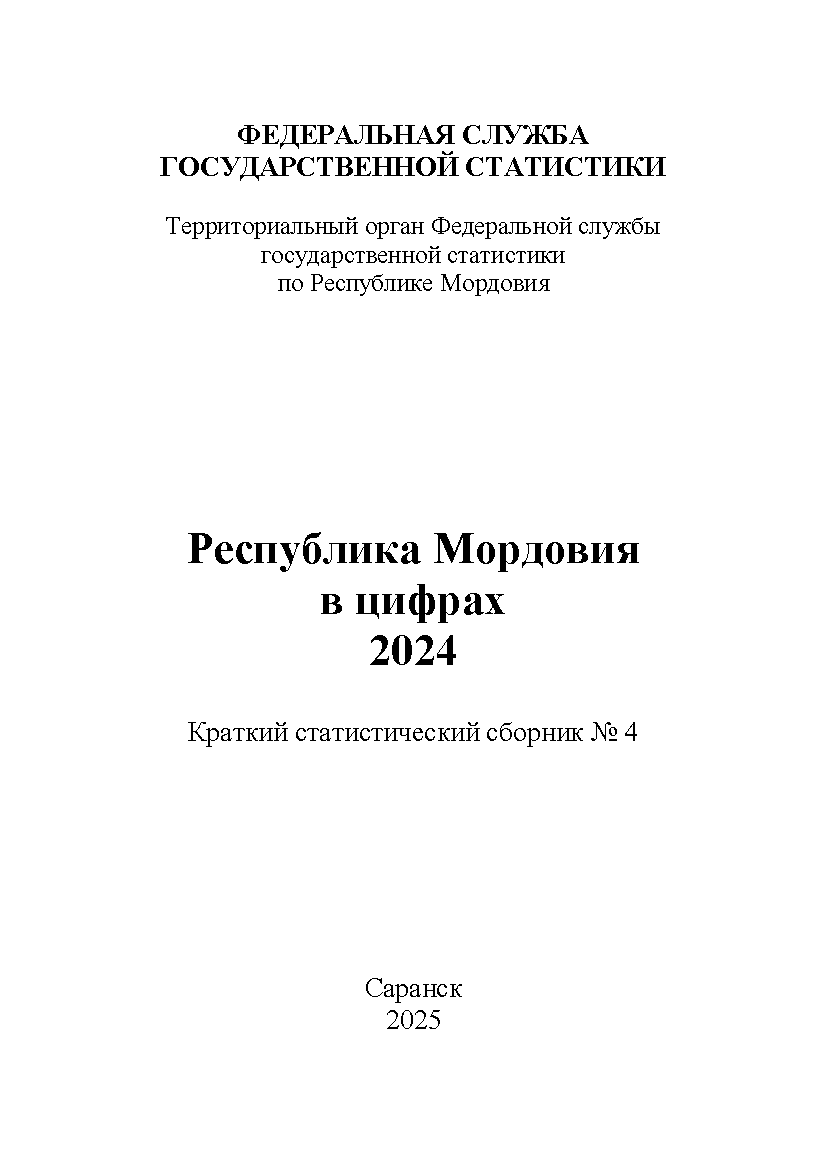 ФЕДЕРАЛЬНАЯ СЛУЖБА
ГОСУДАРСТВЕННОЙ СТАТИСТИКИ

Территориальный орган Федеральной службы
государственной статистики
по Республике Мордовия

Республика Мордовия
в цифрах
2024

Краткий статистический сборник № 4

Саранск
2025